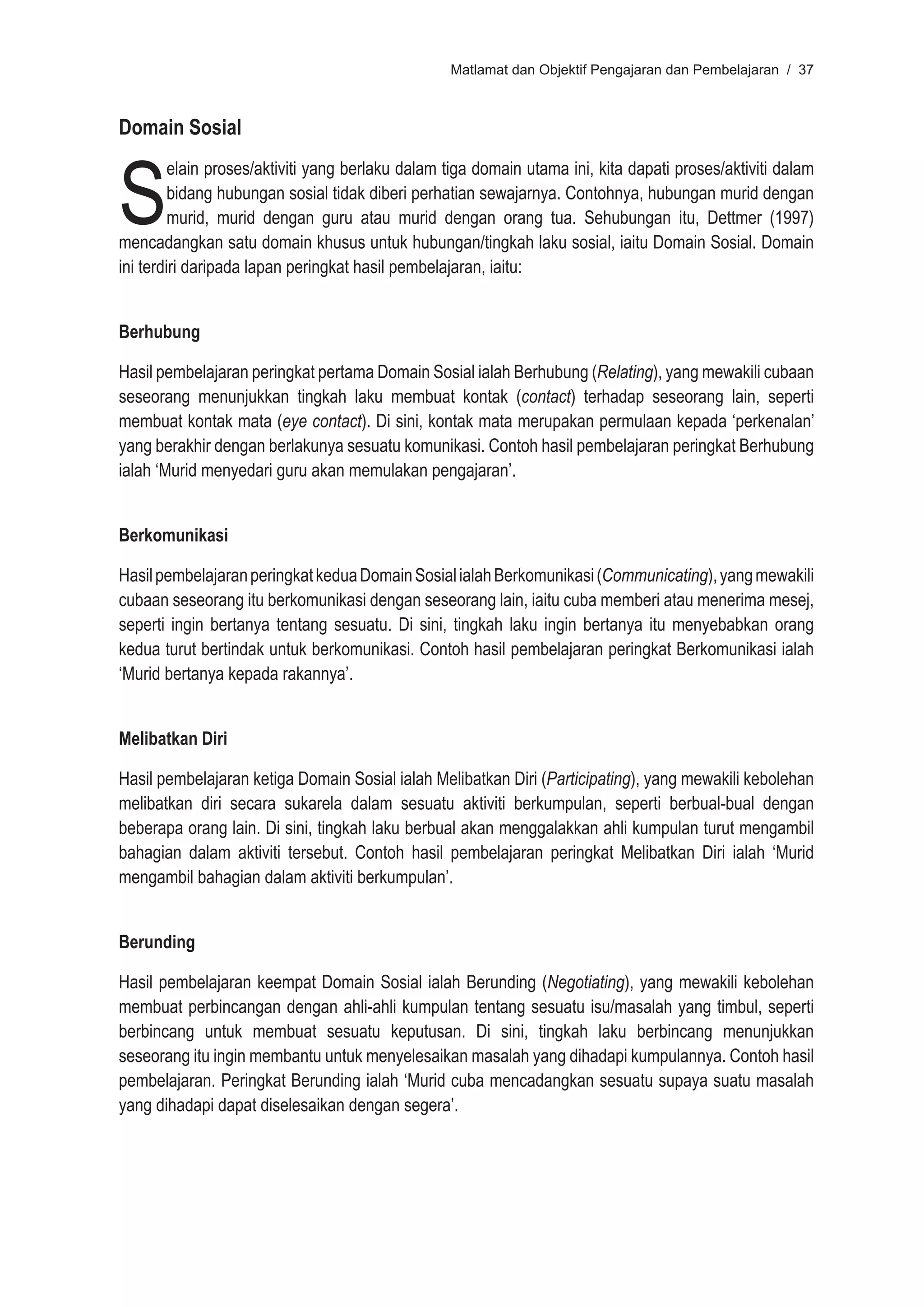 Matlamat dan Objektif Pengajaran dan Pembelajaran / 37

Domain Sosial

Selain proses/aktiviti yang berlaku dalam tiga domain utama ini, kita dapati proses/aktiviti dalam bidang hubungan sosial tidak diberi perhatian sewajarnya. Contohnya, hubungan murid dengan murid, murid dengan guru atau murid dengan orang tua. Sehubungan itu, Dettmer (1997) mencadangkan satu domain khusus untuk hubungan/tingkah laku sosial, iaitu Domain Sosial. Domain ini terdiri daripada lapan peringkat hasil pembelajaran, iaitu:

Berhubung

Hasil pembelajaran peringkat pertama Domain Sosial ialah Berhubung (Relating), yang mewakili cubaan seseorang menunjukkan tingkah laku membuat kontak (contact) terhadap seseorang lain, seperti membuat kontak mata (eye contact). Di sini, kontak mata merupakan permulaan kepada ‘perkenalan’ yang berakhir dengan berlakunya sesuatu komunikasi. Contoh hasil pembelajaran peringkat Berhubung ialah ‘Murid menyedari guru akan memulakan pengajaran’.

Berkomunikasi

Hasil pembelajaran peringkat kedua Domain Sosial ialah Berkomunikasi (Communicating), yang mewakili cubaan seseorang itu berkomunikasi dengan seseorang lain, iaitu cuba memberi atau menerima mesej, seperti ingin bertanya tentang sesuatu. Di sini, tingkah laku ingin bertanya itu menyebabkan orang kedua turut bertindak untuk berkomunikasi. Contoh hasil pembelajaran peringkat Berkomunikasi ialah ‘Murid bertanya kepada rakannya’.

Melibatkan Diri

Hasil pembelajaran ketiga Domain Sosial ialah Melibatkan Diri (Participating), yang mewakili kebolehan melibatkan diri secara sukarela dalam sesuatu aktiviti berkumpulan, seperti berbual-bual dengan beberapa orang lain. Di sini, tingkah laku berbual akan menggalakkan ahli kumpulan turut mengambil bahagian dalam aktiviti tersebut. Contoh hasil pembelajaran peringkat Melibatkan Diri ialah ‘Murid mengambil bahagian dalam aktiviti berkumpulan’.

Berunding

Hasil pembelajaran keempat Domain Sosial ialah Berunding (Negotiating), yang mewakili kebolehan membuat perbincangan dengan ahli-ahli kumpulan tentang sesuatu isu/masalah yang timbul, seperti berbincang untuk membuat sesuatu keputusan. Di sini, tingkah laku berbincang menunjukkan seseorang itu ingin membantu untuk menyelesaikan masalah yang dihadapi kumpulannya. Contoh hasil pembelajaran. Peringkat Berunding ialah ‘Murid cuba mencadangkan sesuatu supaya suatu masalah yang dihadapi dapat diselesaikan dengan segera’.